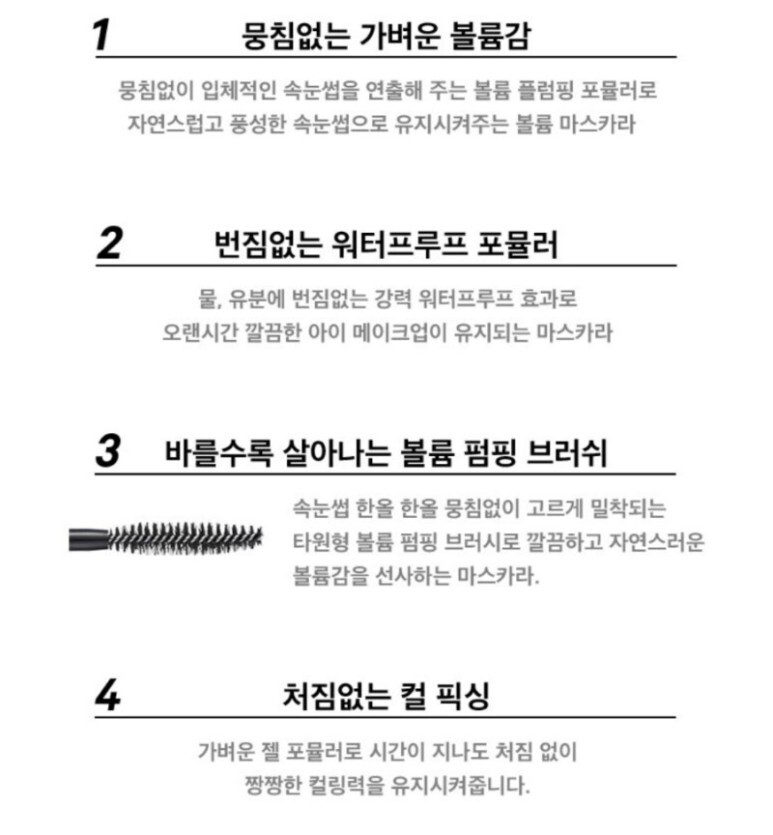 1 뭉침없는 가벼운 볼륨감

뭉침없이 입체적인 속눈썹을 연출해 주는 볼륨 플럼핑 포뮬러로 자연스럽고 풍성한 속눈썹으로 유지시켜주는 볼륨 마스카라

2 번짐없는 워터프루프 포뮬러

물, 유분에 번짐없는 강력 워터프루프 효과로 오랜시간 깔끔한 아이 메이크업이 유지되는 마스카라

3 바를수록 살아나는 볼륨 펌핑 브러쉬

속눈썹 한올 한올 뭉침없이 고르게 밀착되는 타원형 볼륨 펌핑 브러시로 깔끔하고 자연스러운 볼륨감을 선사하는 마스카라.

4 처짐없는 컬 픽싱

가벼운 젤 포뮬러로 시간이 지나도 처짐 없이 짱짱한 컬링력을 유지시켜줍니다.